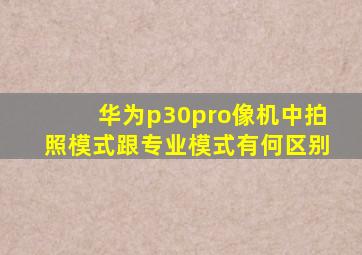 华为p30pro像机中拍照模式跟专业模式有何区别